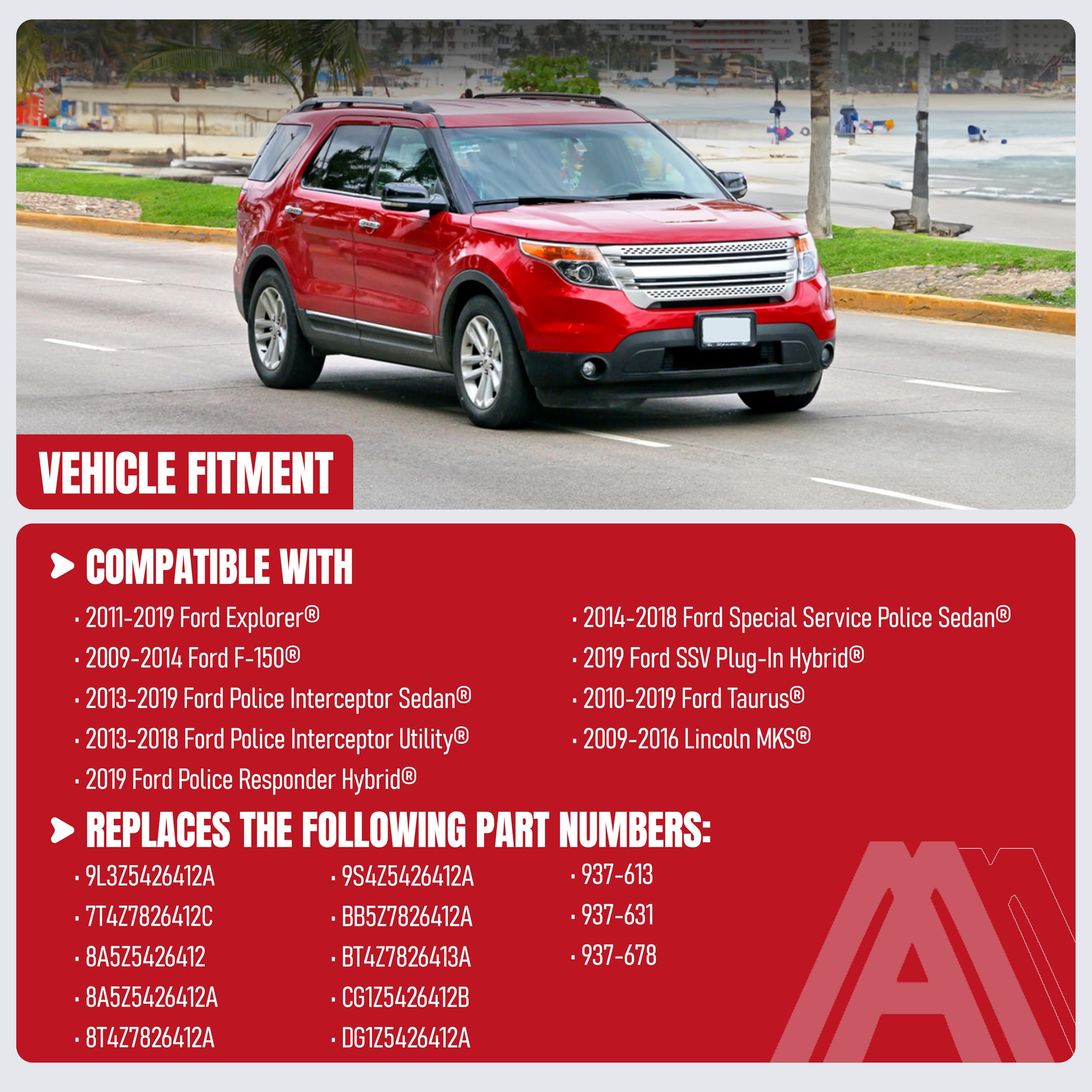 VEHICLE FITMENT

COMPATIBLE WITH

· 2011-2019 Ford Explorer®
· 2009-2014 Ford F-150®
· 2013-2019 Ford Police Interceptor Sedan®
· 2013-2018 Ford Police Interceptor Utility®
· 2019 Ford Police Responder Hybrid®

· 2014-2018 Ford Special Service Police Sedan®
· 2019 Ford SSV Plug-In Hybrid®
· 2010-2019 Ford Taurus®
· 2009-2016 Lincoln MKS®

REPLACES THE FOLLOWING PART NUMBERS:

· 9L3Z5426412A
· 7T4Z7826412C
· 8A5Z5426412
· 8A5Z5426412A
· 8T4Z7826412A

· 9S4Z5426412A
· BB5Z7826412A
· BT4Z7826413A
· CG1Z5426412B
· DG1Z5426412A

· 937-613
· 937-631
· 937-678